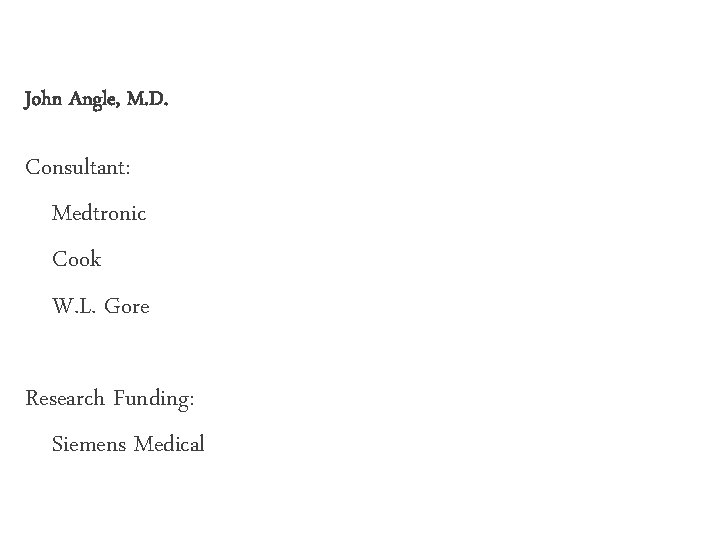 John Angle, M.D.

Consultant:

Medtronic

Cook

W.L. Gore

Research Funding:

Siemens Medical